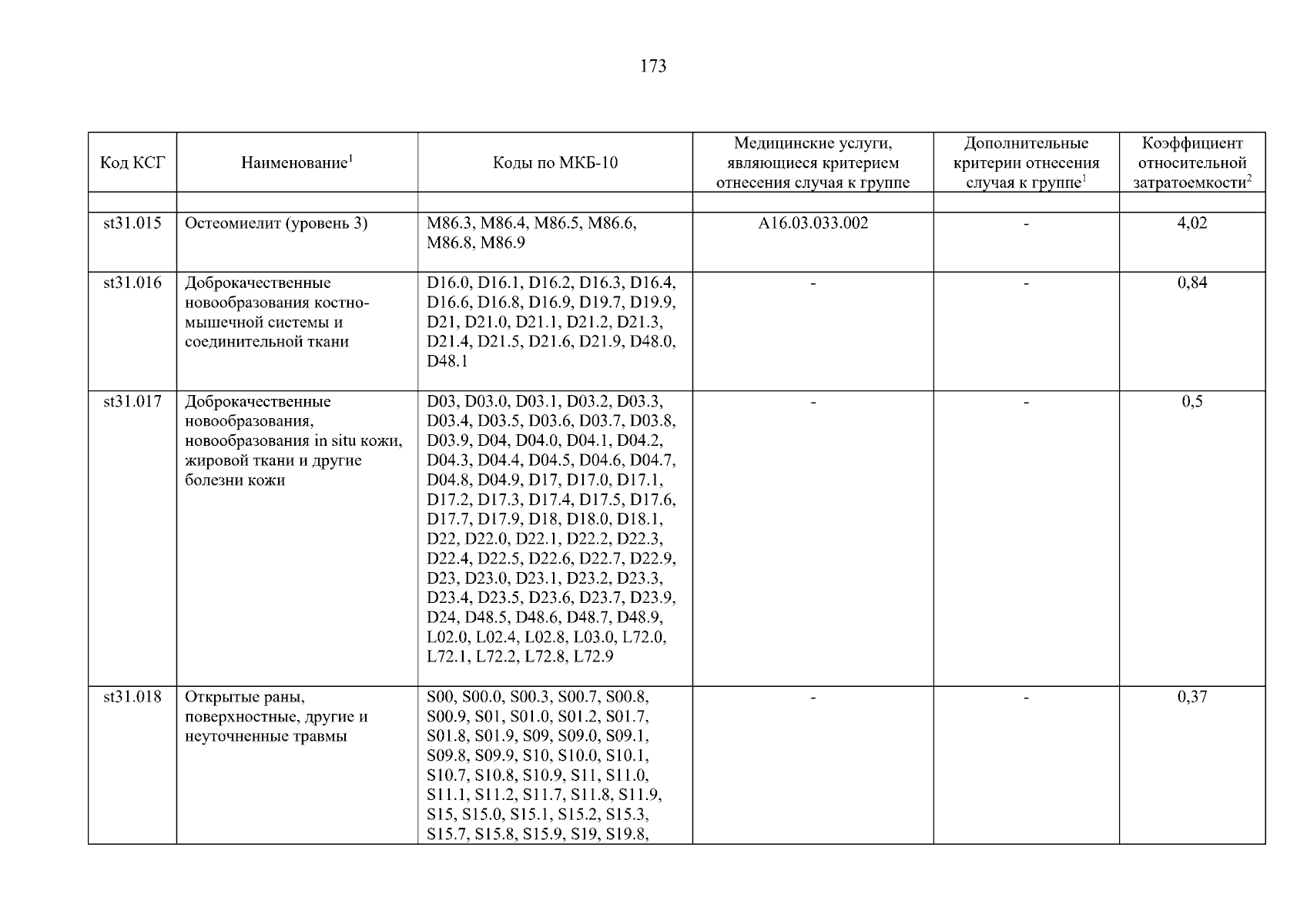 173

| Код КСГ | Наименование$^1$ | Коды по МКБ-10 | Медицинские услуги, являющиеся критерием отнесения случая к группе | Дополнительные критерии отнесения случая к группе$^1$ | Коэффициент относительной затратоемкости$^2$ |
|---|---|---|---|---|---|
| | | | | | |
| st31.015 | Остеомиелит (уровень 3) | M86.3, M86.4, M86.5, M86.6, M86.8, M86.9 | A16.03.033.002 | - | 4,02 |
| st31.016 | Доброкачественные новообразования костно-мышечной системы и соединительной ткани | D16.0, D16.1, D16.2, D16.3, D16.4, D16.6, D16.8, D16.9, D19.7, D19.9, D21, D21.0, D21.1, D21.2, D21.3, D21.4, D21.5, D21.6, D21.9, D48.0, D48.1 | - | - | 0,84 |
| st31.017 | Доброкачественные новообразования, новообразования in situ кожи, жировой ткани и другие болезни кожи | D03, D03.0, D03.1, D03.2, D03.3, D03.4, D03.5, D03.6, D03.7, D03.8, D03.9, D04, D04.0, D04.1, D04.2, D04.3, D04.4, D04.5, D04.6, D04.7, D04.8, D04.9, D17, D17.0, D17.1, D17.2, D17.3, D17.4, D17.5, D17.6, D17.7, D17.9, D18, D18.0, D18.1, D22, D22.0, D22.1, D22.2, D22.3, D22.4, D22.5, D22.6, D22.7, D22.9, D23, D23.0, D23.1, D23.2, D23.3, D23.4, D23.5, D23.6, D23.7, D23.9, D24, D48.5, D48.6, D48.7, D48.9, L02.0, L02.4, L02.8, L03.0, L72.0, L72.1, L72.2, L72.8, L72.9 | - | - | 0,5 |
| st31.018 | Открытые раны, поверхностные, другие и неуточненные травмы | S00, S00.0, S00.3, S00.7, S00.8, S00.9, S01, S01.0, S01.2, S01.7, S01.8, S01.9, S09, S09.0, S09.1, S09.8, S09.9, S10, S10.0, S10.1, S10.7, S10.8, S10.9, S11, S11.0, S11.1, S11.2, S11.7, S11.8, S11.9, S15, S15.0, S15.1, S15.2, S15.3, S15.7, S15.8, S15.9, S19, S19.8, | - | - | 0,37 |